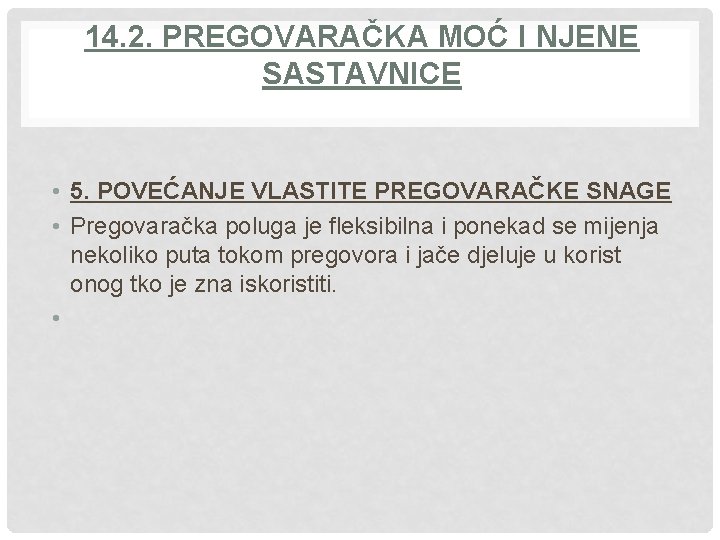 14.2. PREGOVARAČKA MOĆ I NJENE SASTAVNICE

• 5. POVEĆANJE VLASTITE PREGOVARAČKE SNAGE
• Pregovaračka poluga je fleksibilna i ponekad se mijenja nekoliko puta tokom pregovora i jače djeluje u korist onog tko je zna iskoristiti.
•